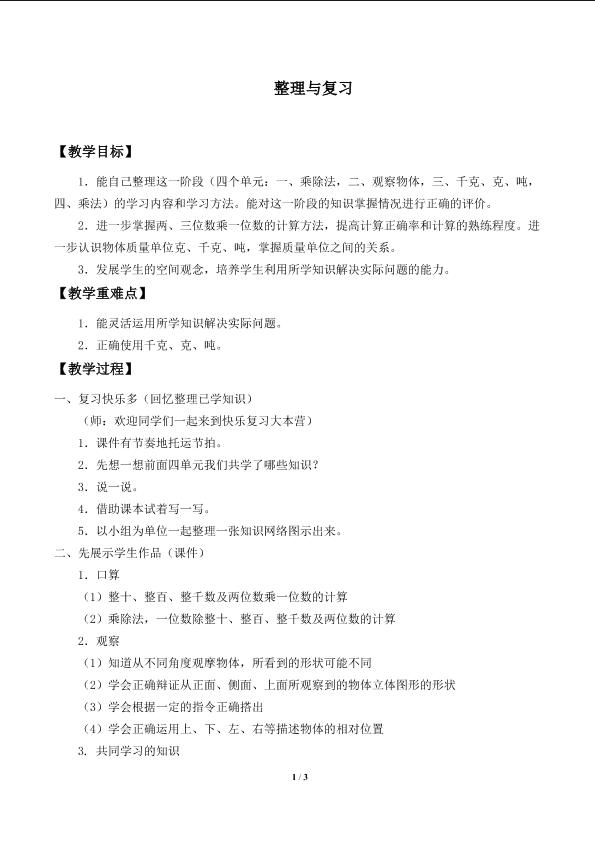 整理与复习

【教学目标】

1．能自己整理这一阶段（四个单元：一、乘除法，二、观察物体，三、千克、克、吨，四、乘法）的学习内容和学习方法。能对这一阶段的知识掌握情况进行正确的评价。

2．进一步掌握两、三位数乘一位数的计算方法，提高计算正确率和计算的熟练程度。进一步认识物体质量单位克、千克、吨，掌握质量单位之间的关系。

3．发展学生的空间观念，培养学生利用所学知识解决实际问题的能力。

【教学重难点】

1．能灵活运用所学知识解决实际问题。

2．正确使用千克、克、吨。

【教学过程】

一、复习快乐多（回忆整理已学知识）

（师：欢迎同学们一起来到快乐复习大本营）

1．课件有节奏地托运节拍。

2．先想一想前面四单元我们共学了哪些知识？

3．说一说。

4．借助课本试着写一写。

5．以小组为单位一起整理一张知识网络图示出来。

二、先展示学生作品（课件）

1．口算

（1）整十、整百、整千数及两位数乘一位数的计算

（2）乘除法，一位数除整十、整百、整千数及两位数的计算

2．观察

（1）知道从不同角度观摩物体，所看到的形状可能不同

（2）学会正确辩证从正面、侧面、上面所观察到的物体立体图形的形状

（3）学会根据一定的指令正确搭出

（4）学会正确运用上、下、左、右等描述物体的相对位置

3. 共同学习的知识

1 / 3